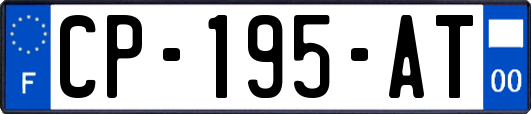 F
CP-195-AT
00